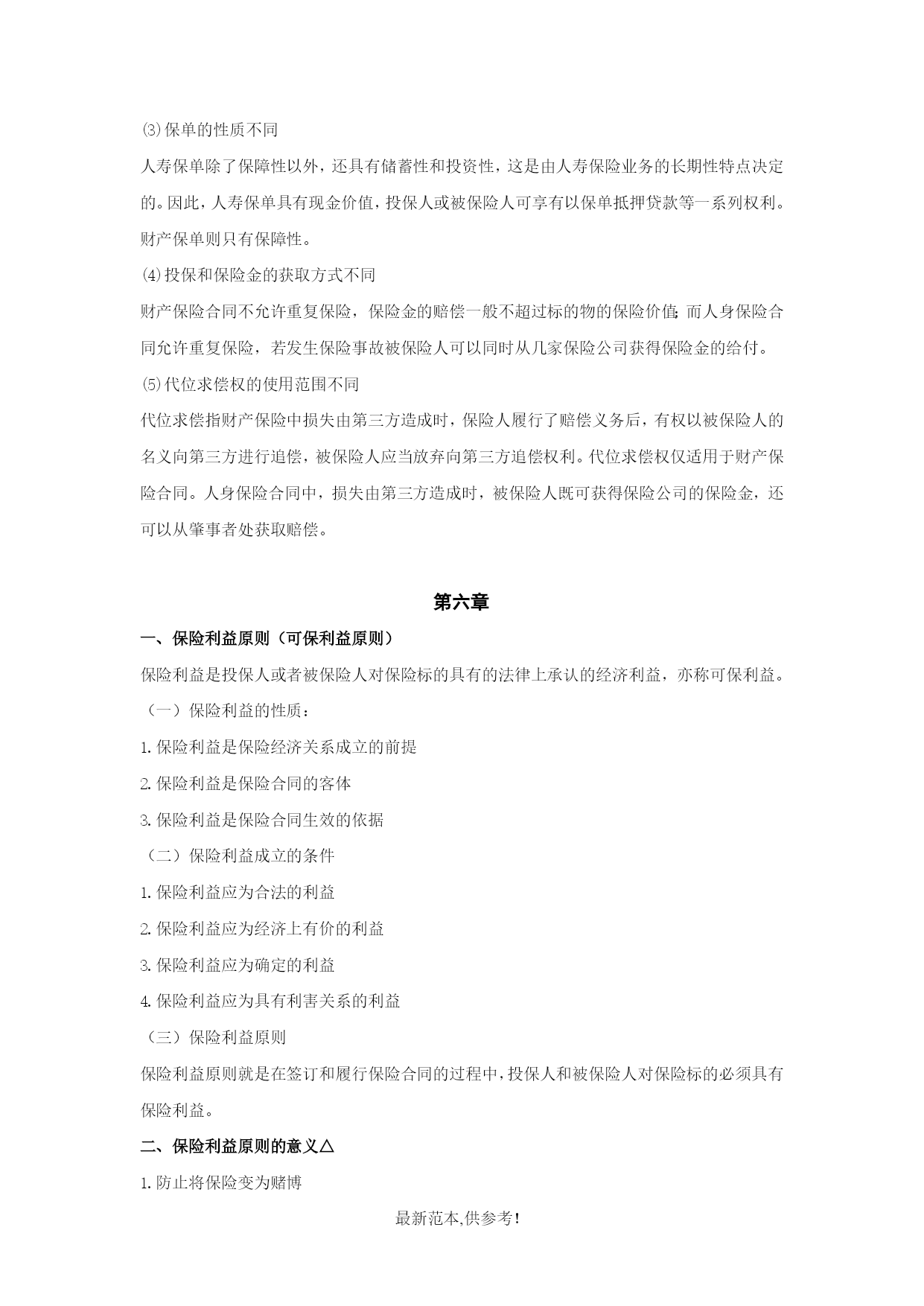 ⑶保单的性质不同

人寿保单除了保障性以外，还具有储蓄性和投资性，这是由人寿保险业务的长期性特点决定的。因此，人寿保单具有现金价值，投保人或被保险人可享有以保单抵押贷款等一系列权利。财产保单则只有保障性。

⑷投保和保险金的获取方式不同

财产保险合同不允许重复保险，保险金的赔偿一般不超过标的物的保险价值；而人身保险合同允许重复保险，若发生保险事故被保险人可以同时从几家保险公司获得保险金的给付。

⑸代位求偿权的使用范围不同

代位求偿指财产保险中损失由第三方造成时，保险人履行了赔偿义务后，有权以被保险人的名义向第三方进行追偿，被保险人应当放弃向第三方追偿权利。代位求偿权仅适用于财产保险合同。人身保险合同中，损失由第三方造成时，被保险人既可获得保险公司的保险金，还可以从肇事者处获取赔偿。

第六章

一、保险利益原则（可保利益原则）

保险利益是投保人或者被保险人对保险标的具有的法律上承认的经济利益，亦称可保利益。

（一）保险利益的性质：

1.保险利益是保险经济关系成立的前提

2.保险利益是保险合同的客体

3.保险利益是保险合同生效的依据

（二）保险利益成立的条件

1.保险利益应为合法的利益

2.保险利益应为经济上有价的利益

3.保险利益应为确定的利益

4.保险利益应为具有利害关系的利益

（三）保险利益原则

保险利益原则就是在签订和履行保险合同的过程中，投保人和被保险人对保险标的必须具有保险利益。

二、保险利益原则的意义△

1.防止将保险变为赌博

最新范本,供参考!